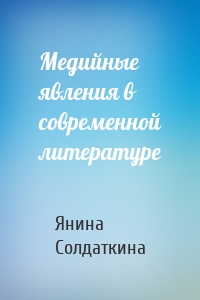 Медийные явления в современной литературе

Янина Солдаткина